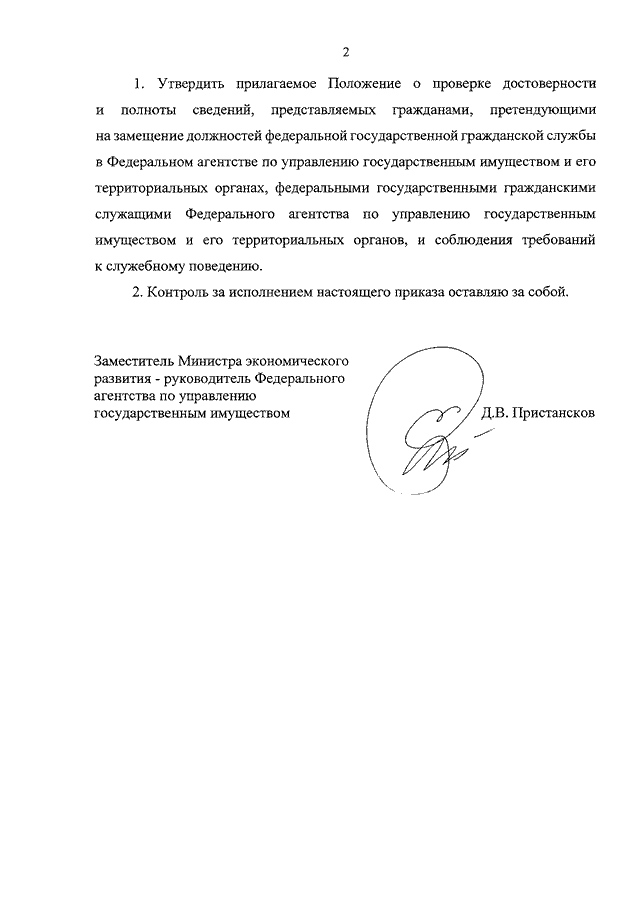 2

1. Утвердить прилагаемое Положение о проверке достоверности и полноты сведений, представляемых гражданами, претендующими на замещение должностей федеральной государственной гражданской службы в Федеральном агентстве по управлению государственным имуществом и его территориальных органах, федеральными государственными гражданскими служащими Федерального агентства по управлению государственным имуществом и его территориальных органов, и соблюдения требований к служебному поведению.

2. Контроль за исполнением настоящего приказа оставляю за собой.

Заместитель Министра экономического развития - руководитель Федерального агентства по управлению государственным имуществом

Д.В. Пристансков